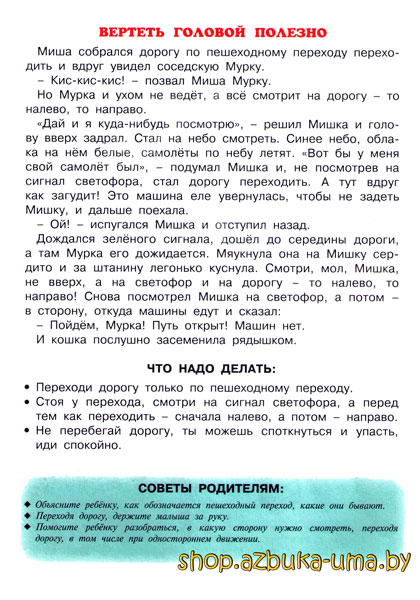 ВЕРТЕТЬ ГОЛОВОЙ ПОЛЕЗНО

Миша собрался дорогу по пешеходному переходу переходить и вдруг увидел соседскую Мурку.

– Кис-кис-кис! – позвал Миша Мурку.

Но Мурка и ухом не ведёт, а всё смотрит на дорогу – то налево, то направо.

«Дай и я куда-нибудь посмотрю», – решил Мишка и голову вверх задрал. Стал на небо смотреть. Синее небо, облака на нём белые, самолёты по небу летят. «Вот бы у меня свой самолёт был», – подумал Мишка и, не посмотрев на сигнал светофора, стал дорогу переходить. А тут вдруг как загудит! Это машина еле увернулась, чтобы не задеть Мишку, и дальше поехала.

– Ой! – испугался Мишка и отступил назад.

Дождался зелёного сигнала, дошёл до середины дороги, а там Мурка его дожидается. Мяукнула она на Мишку сердито и за штанину легонько куснула. Смотри, мол, Мишка, не вверх, а на светофор и на дорогу – то налево, то направо! Снова посмотрел Мишка на светофор, а потом – в сторону, откуда машины едут и сказал:

– Пойдём, Мурка! Путь открыт! Машин нет.

И кошка послушно засеменила рядышком.

ЧТО НАДО ДЕЛАТЬ:

• Переходи дорогу только по пешеходному переходу.
• Стоя у перехода, смотри на сигнал светофора, а перед тем как переходить – сначала налево, а потом – направо.
• Не перебегай дорогу, ты можешь споткнуться и упасть, иди спокойно.

СОВЕТЫ РОДИТЕЛЯМ:

◆ Объясните ребёнку, как обозначается пешеходный переход, какие они бывают.
◆ Переходя дорогу, держите малыша за руку.
◆ Помогите ребёнку разобраться, в какую сторону нужно смотреть, переходя дорогу, в том числе при одностороннем движении.

shop.azbuka-uma.by